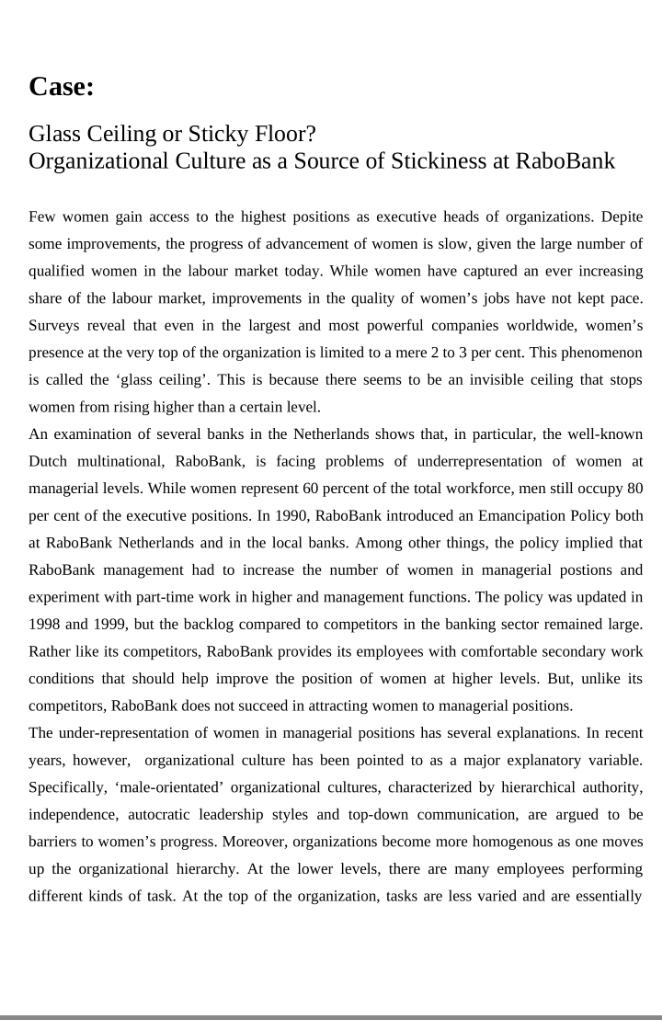 Case:

Glass Ceiling or Sticky Floor?
Organizational Culture as a Source of Stickiness at RaboBank

Few women gain access to the highest positions as executive heads of organizations. Depite some improvements, the progress of advancement of women is slow, given the large number of qualified women in the labour market today. While women have captured an ever increasing share of the labour market, improvements in the quality of women's jobs have not kept pace. Surveys reveal that even in the largest and most powerful companies worldwide, women's presence at the very top of the organization is limited to a mere 2 to 3 per cent. This phenomenon is called the 'glass ceiling'. This is because there seems to be an invisible ceiling that stops women from rising higher than a certain level.
An examination of several banks in the Netherlands shows that, in particular, the well-known Dutch multinational, RaboBank, is facing problems of underrepresentation of women at managerial levels. While women represent 60 percent of the total workforce, men still occupy 80 per cent of the executive positions. In 1990, RaboBank introduced an Emancipation Policy both at RaboBank Netherlands and in the local banks. Among other things, the policy implied that RaboBank management had to increase the number of women in managerial postions and experiment with part-time work in higher and management functions. The policy was updated in 1998 and 1999, but the backlog compared to competitors in the banking sector remained large. Rather like its competitors, RaboBank provides its employees with comfortable secondary work conditions that should help improve the position of women at higher levels. But, unlike its competitors, RaboBank does not succeed in attracting women to managerial positions.
The under-representation of women in managerial positions has several explanations. In recent years, however, organizational culture has been pointed to as a major explanatory variable. Specifically, 'male-orientated' organizational cultures, characterized by hierarchical authority, independence, autocratic leadership styles and top-down communication, are argued to be barriers to women's progress. Moreover, organizations become more homogenous as one moves up the organizational hierarchy. At the lower levels, there are many employees performing different kinds of task. At the top of the organization, tasks are less varied and are essentially